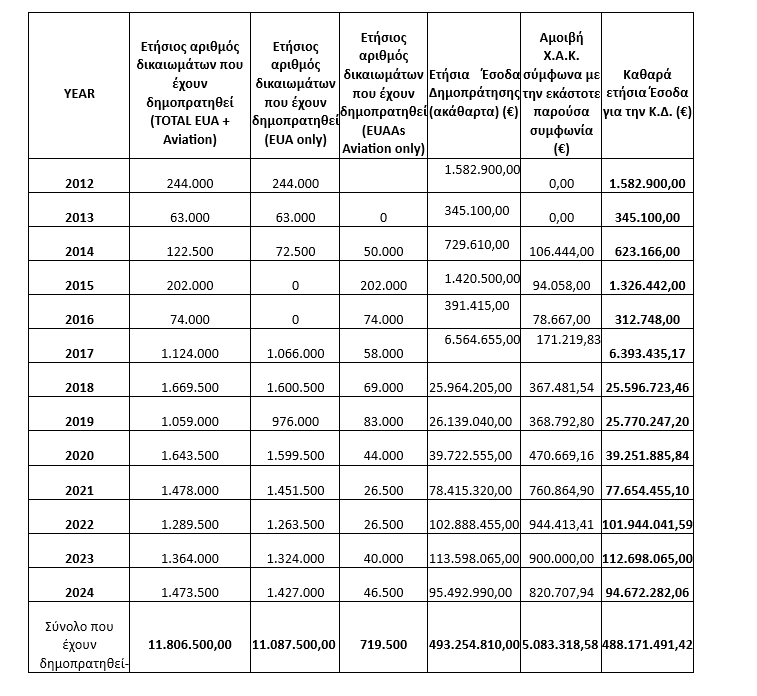 | YEAR | Ετήσιος αριθμός δικαιωμάτων που έχουν δημοπρατηθεί (TOTAL EUA + Aviation) | Ετήσιος αριθμός δικαιωμάτων που έχουν δημοπρατηθεί (EUA only) | Ετήσιος αριθμός δικαιωμάτων που έχουν δημοπρατηθεί (EUAAs Aviation only) | Ετήσια Έσοδα Δημοπράτησης (ακάθαρτα) (€) | Αμοιβή Χ.Α.Κ. σύμφωνα με την εκάστοτε παρούσα συμφωνία (€) | Καθαρά ετήσια Έσοδα για την Κ.Δ. (€) |
|---|---|---|---|---|---|---|
| 2012 | 244.000 | 244.000 | | 1.582.900,00 | 0,00 | 1.582.900,00 |
| 2013 | 63.000 | 63.000 | 0 | 345.100,00 | 0,00 | 345.100,00 |
| 2014 | 122.500 | 72.500 | 50.000 | 729.610,00 | 106.444,00 | 623.166,00 |
| 2015 | 202.000 | 0 | 202.000 | 1.420.500,00 | 94.058,00 | 1.326.442,00 |
| 2016 | 74.000 | 0 | 74.000 | 391.415,00 | 78.667,00 | 312.748,00 |
| 2017 | 1.124.000 | 1.066.000 | 58.000 | 6.564.655,00 | 171.219,83 | 6.393.435,17 |
| 2018 | 1.669.500 | 1.600.500 | 69.000 | 25.964.205,00 | 367.481,54 | 25.596.723,46 |
| 2019 | 1.059.000 | 976.000 | 83.000 | 26.139.040,00 | 368.792,80 | 25.770.247,20 |
| 2020 | 1.643.500 | 1.599.500 | 44.000 | 39.722.555,00 | 470.669,16 | 39.251.885,84 |
| 2021 | 1.478.000 | 1.451.500 | 26.500 | 78.415.320,00 | 760.864,90 | 77.654.455,10 |
| 2022 | 1.289.500 | 1.263.500 | 26.500 | 102.888.455,00 | 944.413,41 | 101.944.041,59 |
| 2023 | 1.364.000 | 1.324.000 | 40.000 | 113.598.065,00 | 900.000,00 | 112.698.065,00 |
| 2024 | 1.473.500 | 1.427.000 | 46.500 | 95.492.990,00 | 820.707,94 | 94.672.282,06 |
| Σύνολο που έχουν δημοπρατηθεί- | 11.806.500,00 | 11.087.500,00 | 719.500 | 493.254.810,00 | 5.083.318,58 | 488.171.491,42 |